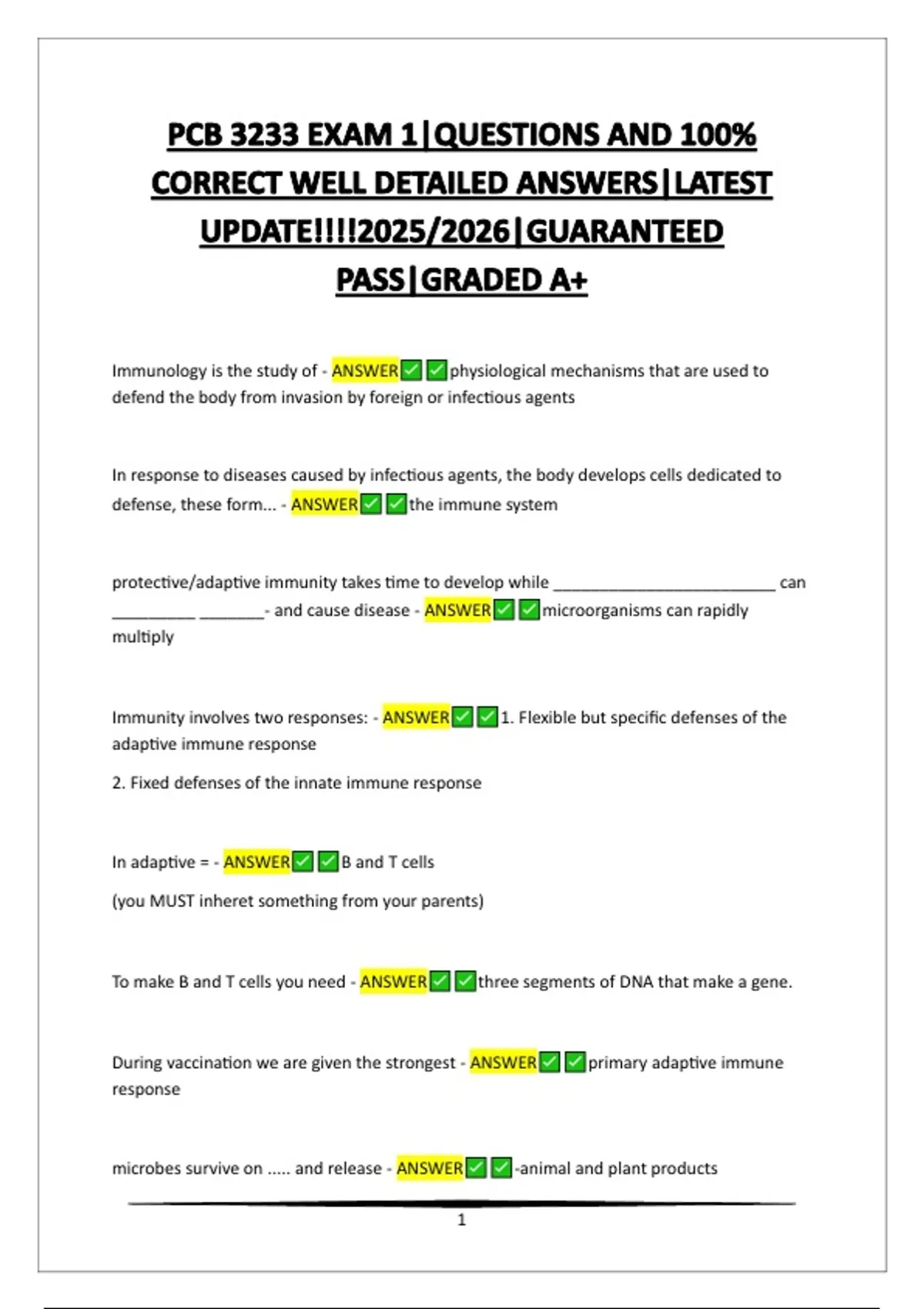 PCB 3233 EXAM 1|QUESTIONS AND 100% CORRECT WELL DETAILED ANSWERS|LATEST UPDATE!!!!2025/2026|GUARANTEED PASS|GRADED A+

Immunology is the study of - ANSWER✅✅physiological mechanisms that are used to defend the body from invasion by foreign or infectious agents

In response to diseases caused by infectious agents, the body develops cells dedicated to defense, these form... - ANSWER✅✅the immune system

protective/adaptive immunity takes time to develop while ________________________ can _________ _______- and cause disease - ANSWER✅✅microorganisms can rapidly multiply

Immunity involves two responses: - ANSWER✅✅1. Flexible but specific defenses of the adaptive immune response

2. Fixed defenses of the innate immune response

In adaptive = - ANSWER✅✅B and T cells

(you MUST inheret something from your parents)

To make B and T cells you need - ANSWER✅✅three segments of DNA that make a gene.

During vaccination we are given the strongest - ANSWER✅✅primary adaptive immune response

microbes survive on ..... and release - ANSWER✅✅-animal and plant products

1